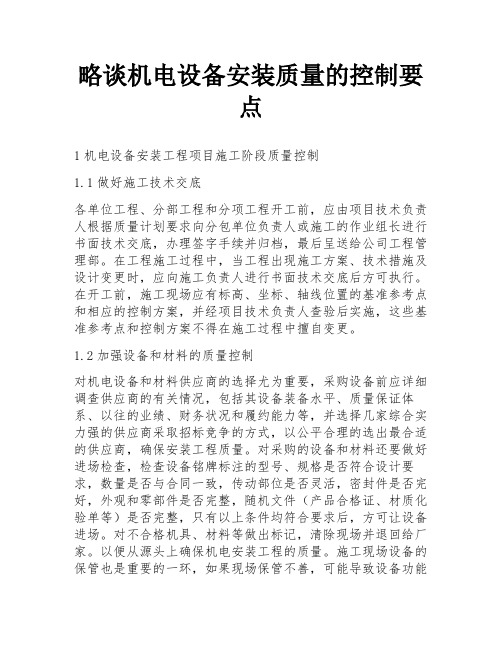 略谈机电设备安装质量的控制要点

1 机电设备安装工程项目施工阶段质量控制

1.1 做好施工技术交底

各单位工程、分部工程和分项工程开工前，应由项目技术负责人根据质量计划要求向分包单位负责人或施工的作业组长进行书面技术交底，办理签字手续并归档，最后呈送给公司工程管理部。在工程施工过程中，当工程出现施工方案、技术措施及设计变更时，应向施工负责人进行书面技术交底后方可执行。在开工前，施工现场应有标高、坐标、轴线位置的基准参考点和相应的控制方案，并经项目技术负责人查验后实施，这些基准参考点和控制方案不得在施工过程中擅自变更。

1.2 加强设备和材料的质量控制

对机电设备和材料供应商的选择尤为重要，采购设备前应详细调查供应商的有关情况，包括其设备装备水平、质量保证体系、以往的业绩、财务状况和履约能力等，并选择几家综合实力强的供应商采取招标竞争的方式，以公平合理的选出最合适的供应商，确保安装工程质量。对采购的设备和材料还要做好进场检查，检查设备铭牌标注的型号、规格是否符合设计要求，数量是否与合同一致，传动部位是否灵活，密封件是否完好，外观和零部件是否完整，随机文件（产品合格证、材质化验单等）是否完整，只有以上条件均符合要求后，方可让设备进场。对不合格机具、材料等做出标记，清除现场并退回给厂家。以便从源头上确保机电安装工程的质量。施工现场设备的保管也是重要的一环，如果现场保管不善，可能导致设备功能